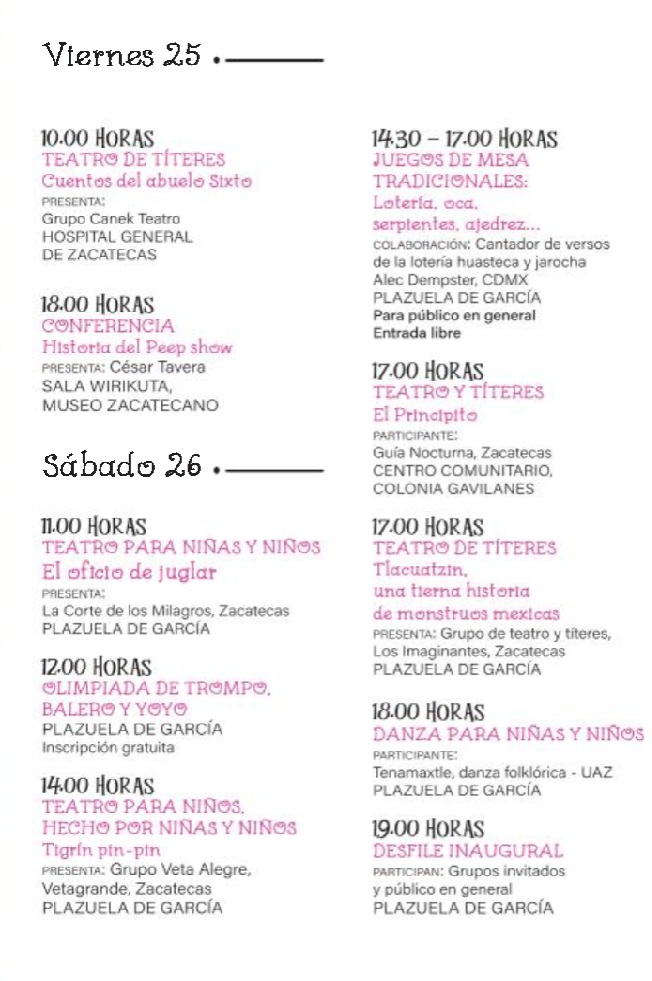 Viernes 25

10.00 HORAS
TEATRO DE TÍTERES
Cuentos del abuelo Sixto
PRESENTA:
Grupo Canek Teatro
HOSPITAL GENERAL DE ZACATECAS

18.00 HORAS
CONFERENCIA
Historia del Peep show
PRESENTA: César Tavera
SALA WIRIKUTA, MUSEO ZACATECANO

Sábado 26

11.00 HORAS
TEATRO PARA NIÑAS Y NIÑOS
El oficio de juglar
PRESENTA:
La Corte de los Milagros, Zacatecas
PLAZUELA DE GARCÍA

12.00 HORAS
OLIMPIADA DE TROMPO, BALERO Y YOYO
PLAZUELA DE GARCÍA
Inscripción gratuita

14.00 HORAS
TEATRO PARA NIÑOS, HECHO POR NIÑAS Y NIÑOS
Tigrín pin-pin
PRESENTA: Grupo Veta Alegre, Vetagrande, Zacatecas
PLAZUELA DE GARCÍA

14.30 – 17.00 HORAS
JUEGOS DE MESA TRADICIONALES:
Lotería, oca, serpientes, ajedrez...
COLABORACIÓN: Cantador de versos de la lotería huasteca y jarocha
Alec Dempster, CDMX
PLAZUELA DE GARCÍA
Para público en general
Entrada libre

17.00 HORAS
TEATRO Y TÍTERES
El Principito
PARTICIPANTE:
Guía Nocturna, Zacatecas
CENTRO COMUNITARIO, COLONIA GAVILANES

17.00 HORAS
TEATRO DE TÍTERES
Tlacuatzin, una tierna historia de monstruos mexicas
PRESENTA: Grupo de teatro y títeres, Los Imaginantes, Zacatecas
PLAZUELA DE GARCÍA

18.00 HORAS
DANZA PARA NIÑAS Y NIÑOS
PARTICIPANTE:
Tenamaxtle, danza folklórica - UAZ
PLAZUELA DE GARCÍA

19.00 HORAS
DESFILE INAUGURAL
PARTICIPAN: Grupos invitados y público en general
PLAZUELA DE GARCÍA